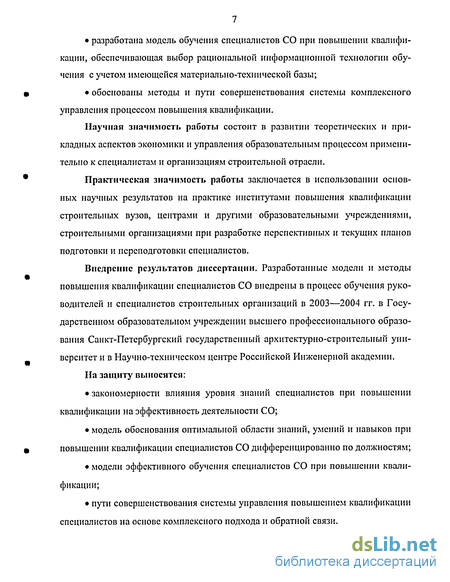 7

• разработана модель обучения специалистов СО при повышении квалификации, обеспечивающая выбор рациональной информационной технологии обучения с учетом имеющейся материально-технической базы;

• обоснованы методы и пути совершенствования системы комплексного управления процессом повышения квалификации.

Научная значимость работы состоит в развитии теоретических и прикладных аспектов экономики и управления образовательным процессом применительно к специалистам и организациям строительной отрасли.

Практическая значимость работы заключается в использовании основных научных результатов на практике институтами повышения квалификации строительных вузов, центрами и другими образовательными учреждениями, строительными организациями при разработке перспективных и текущих планов подготовки и переподготовки специалистов.

Внедрение результатов диссертации. Разработанные модели и методы повышения квалификации специалистов СО внедрены в процесс обучения руководителей и специалистов строительных организаций в 2003—2004 гг. в Государственном образовательном учреждении высшего профессионального образования Санкт-Петербургский государственный архитектурно-строительный университет и в Научно-техническом центре Российской Инженерной академии.

На защиту выносится:

• закономерности влияния уровня знаний специалистов при повышении квалификации на эффективность деятельности СО;

• модель обоснования оптимальной области знаний, умений и навыков при повышении квалификации специалистов СО дифференцированно по должностям;

• модели эффективного обучения специалистов СО при повышении квалификации;

• пути совершенствования системы управления повышением квалификации специалистов на основе комплексного подхода и обратной связи.

dsLib.net
библиотека диссертаций